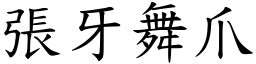 張牙舞爪